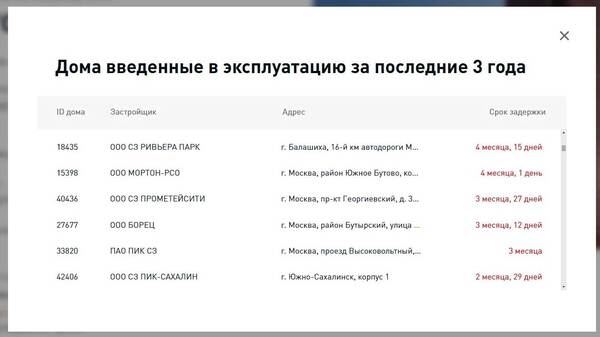 ×

Дома введенные в эксплуатацию за последние 3 года

| ID дома | Застройщик | Адрес | Срок задержки |
|---|---|---|---|
| 18435 | ООО СЗ РИВЬЕРА ПАРК | г. Балашиха, 16-й км автодороги М... | 4 месяца, 15 дней |
| 15398 | ООО МОРТОН-РСО | г. Москва, район Южное Бутово, ко... | 4 месяца, 1 день |
| 40436 | ООО СЗ ПРОМЕТЕЙСИТИ | г. Москва, пр-кт Георгиевский, д. 3... | 3 месяца, 27 дней |
| 27677 | ООО БОРЕЦ | г. Москва, район Бутырский, улица ... | 3 месяца, 12 дней |
| 33820 | ПАО ПИК СЗ | г. Москва, проезд Высоковольтный,... | 3 месяца |
| 42406 | ООО СЗ ПИК-САХАЛИН | г. Южно-Сахалинск, корпус 1 | 2 месяца, 29 дней |